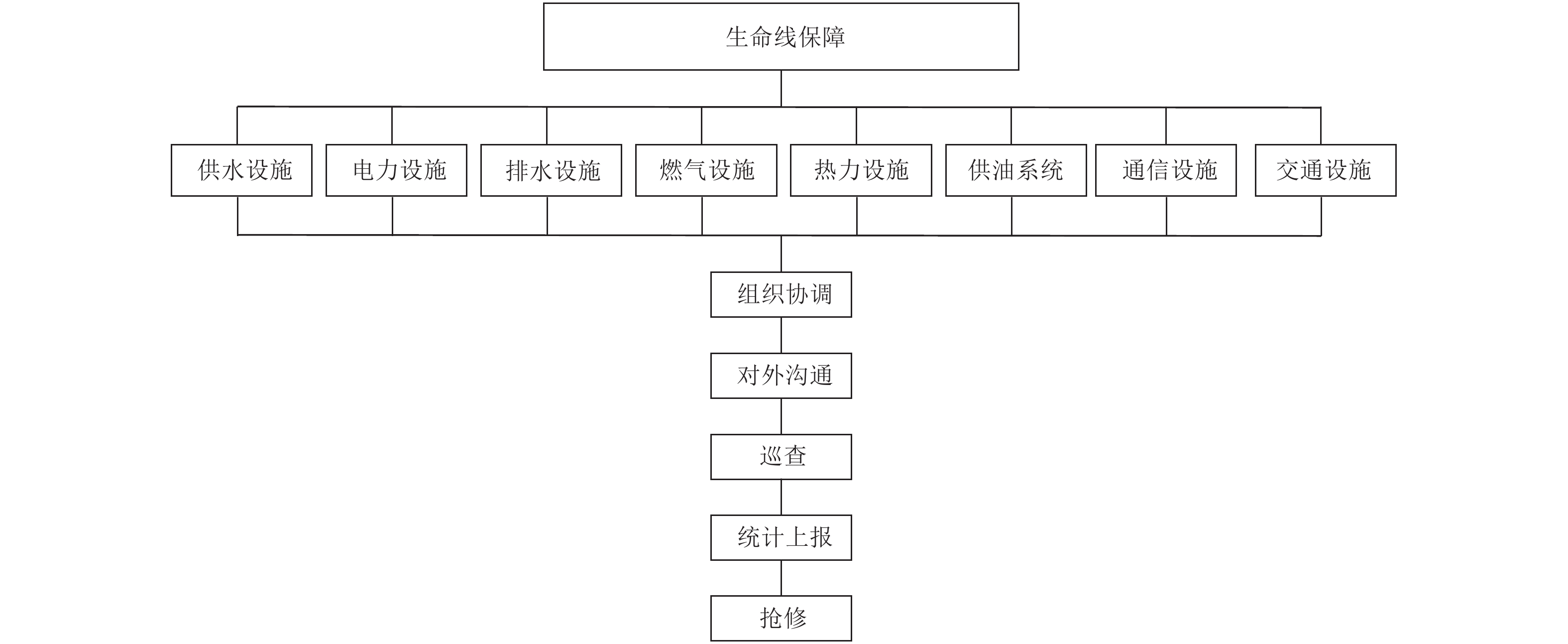 生命线保障

供水设施

电力设施

排水设施

燃气设施

热力设施

供油系统

通信设施

交通设施

组织协调

对外沟通

巡查

统计上报

抢修